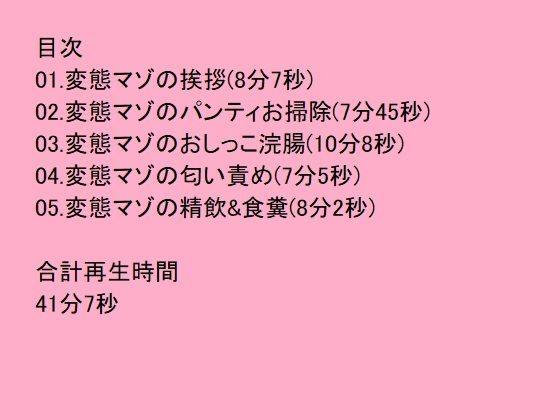 目次
01.変態マゾの挨拶(8分7秒)
02.変態マゾのパンティお掃除(7分45秒)
03.変態マゾのおしっこ浣腸(10分8秒)
04.変態マゾの匂い責め(7分5秒)
05.変態マゾの精飲&食糞(8分2秒)

合計再生時間
41分7秒